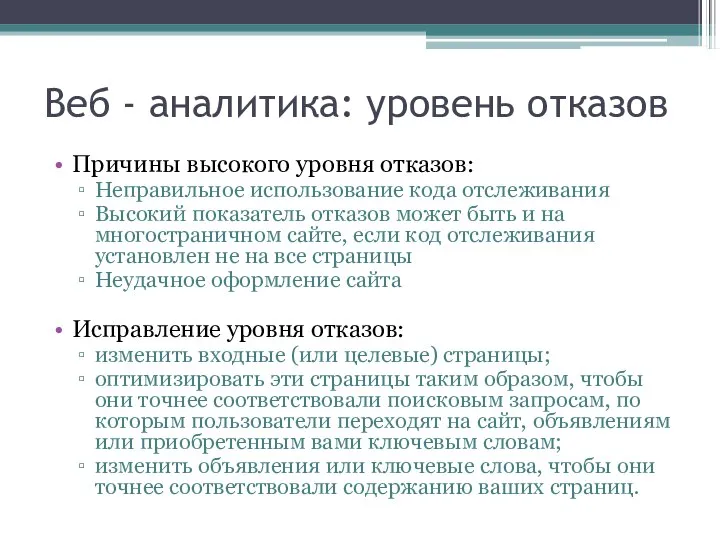 Веб - аналитика: уровень отказов

• Причины высокого уровня отказов:
▫ Неправильное использование кода отслеживания
▫ Высокий показатель отказов может быть и на многостраничном сайте, если код отслеживания установлен не на все страницы
▫ Неудачное оформление сайта

• Исправление уровня отказов:
▫ изменить входные (или целевые) страницы;
▫ оптимизировать эти страницы таким образом, чтобы они точнее соответствовали поисковым запросам, по которым пользователи переходят на сайт, объявлениям или приобретенным вами ключевым словам;
▫ изменить объявления или ключевые слова, чтобы они точнее соответствовали содержанию ваших страниц.